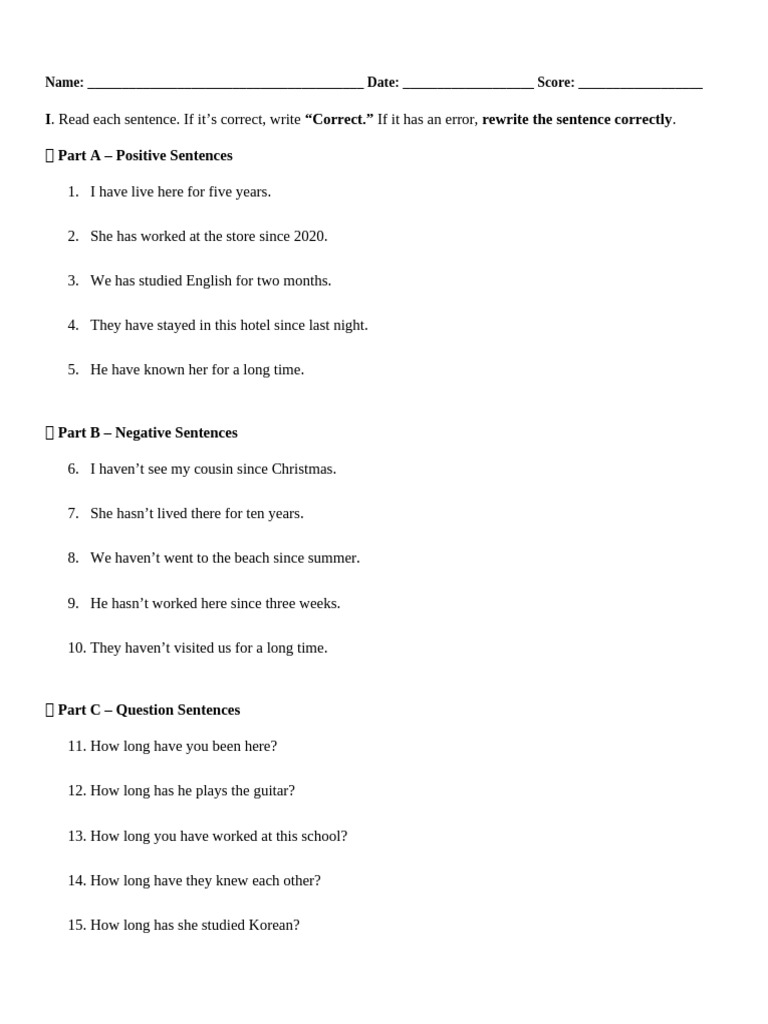 Name: ____ Date: ____ Score: ____

I. Read each sentence. If it's correct, write "Correct." If it has an error, rewrite the sentence correctly.

Part A – Positive Sentences

1. I have live here for five years.

2. She has worked at the store since 2020.

3. We has studied English for two months.

4. They have stayed in this hotel since last night.

5. He have known her for a long time.

Part B – Negative Sentences

6. I haven't see my cousin since Christmas.

7. She hasn't lived there for ten years.

8. We haven't went to the beach since summer.

9. He hasn't worked here since three weeks.

10. They haven't visited us for a long time.

Part C – Question Sentences

11. How long have you been here?

12. How long has he plays the guitar?

13. How long you have worked at this school?

14. How long have they knew each other?

15. How long has she studied Korean?